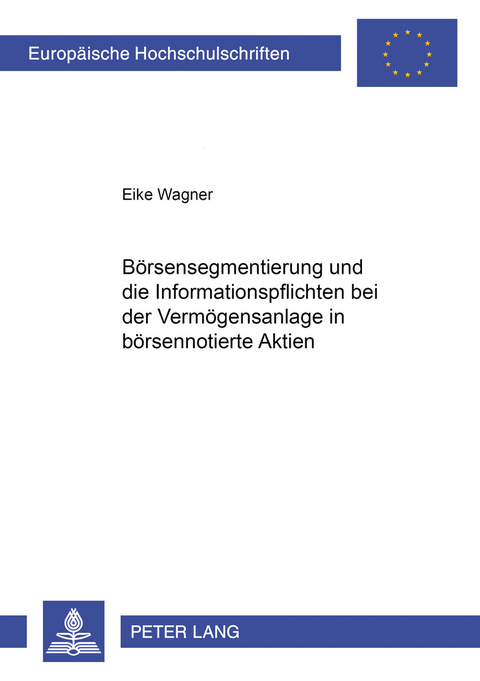 Europäische Hochschulschriften

Eike Wagner

Börsensegmentierung und die Informationspflichten bei der Vermögensanlage in börsennotierte Aktien

PETER LANG